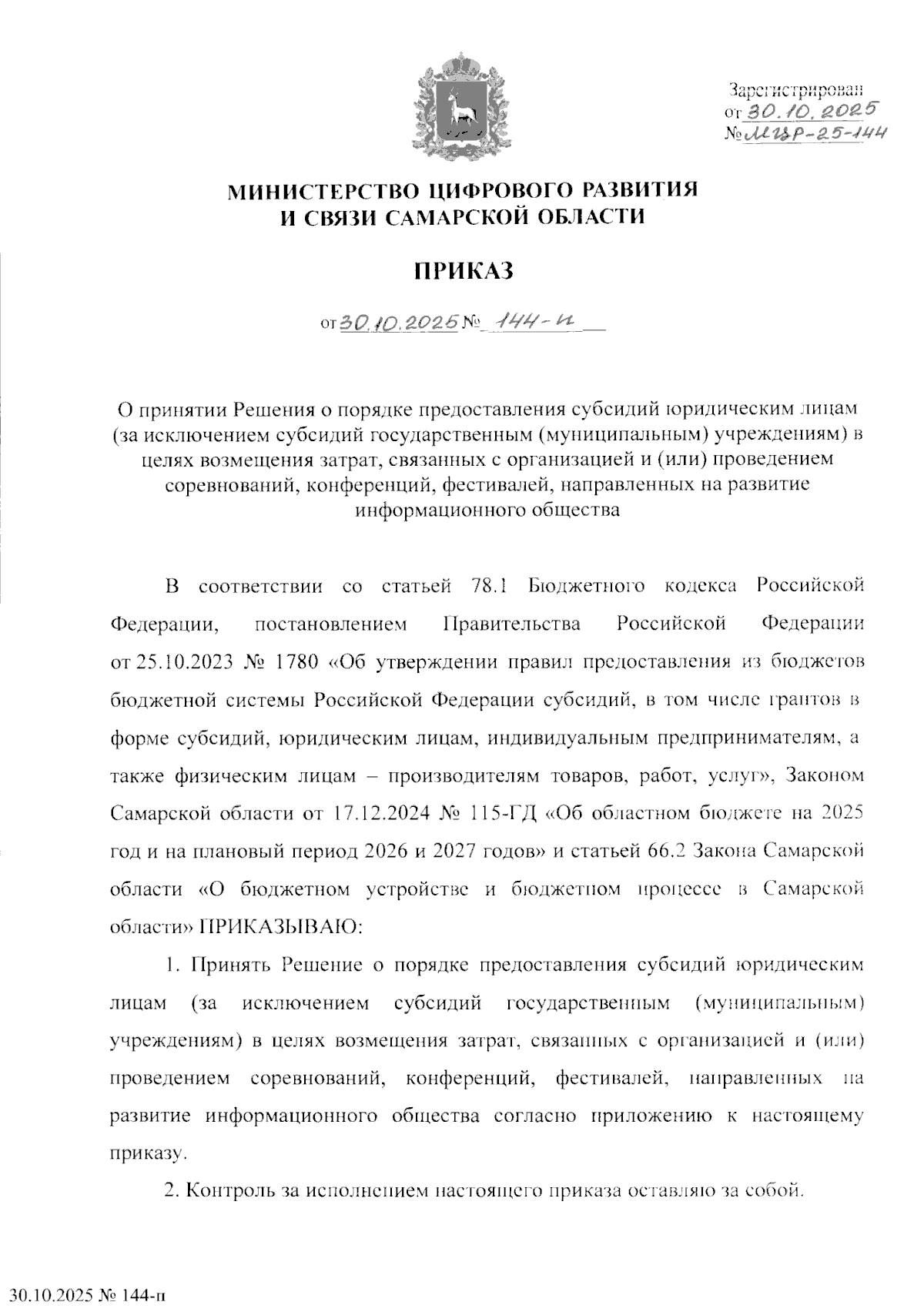 Зарегистрирован
от 30.10.2025
№ МЦР-25-144

МИНИСТЕРСТВО ЦИФРОВОГО РАЗВИТИЯ И СВЯЗИ САМАРСКОЙ ОБЛАСТИ

ПРИКАЗ

от 30.10.2025 № 144-п

О принятии Решения о порядке предоставления субсидий юридическим лицам (за исключением субсидий государственным (муниципальным) учреждениям) в целях возмещения затрат, связанных с организацией и (или) проведением соревнований, конференций, фестивалей, направленных на развитие информационного общества

В соответствии со статьей 78.1 Бюджетного кодекса Российской Федерации, постановлением Правительства Российской Федерации от 25.10.2023 № 1780 «Об утверждении правил предоставления из бюджетов бюджетной системы Российской Федерации субсидий, в том числе грантов в форме субсидий, юридическим лицам, индивидуальным предпринимателям, а также физическим лицам – производителям товаров, работ, услуг», Законом Самарской области от 17.12.2024 № 115-ГД «Об областном бюджете на 2025 год и на плановый период 2026 и 2027 годов» и статьей 66.2 Закона Самарской области «О бюджетном устройстве и бюджетном процессе в Самарской области» ПРИКАЗЫВАЮ:

1. Принять Решение о порядке предоставления субсидий юридическим лицам (за исключением субсидий государственным (муниципальным) учреждениям) в целях возмещения затрат, связанных с организацией и (или) проведением соревнований, конференций, фестивалей, направленных на развитие информационного общества согласно приложению к настоящему приказу.

2. Контроль за исполнением настоящего приказа оставляю за собой.

30.10.2025 № 144-п